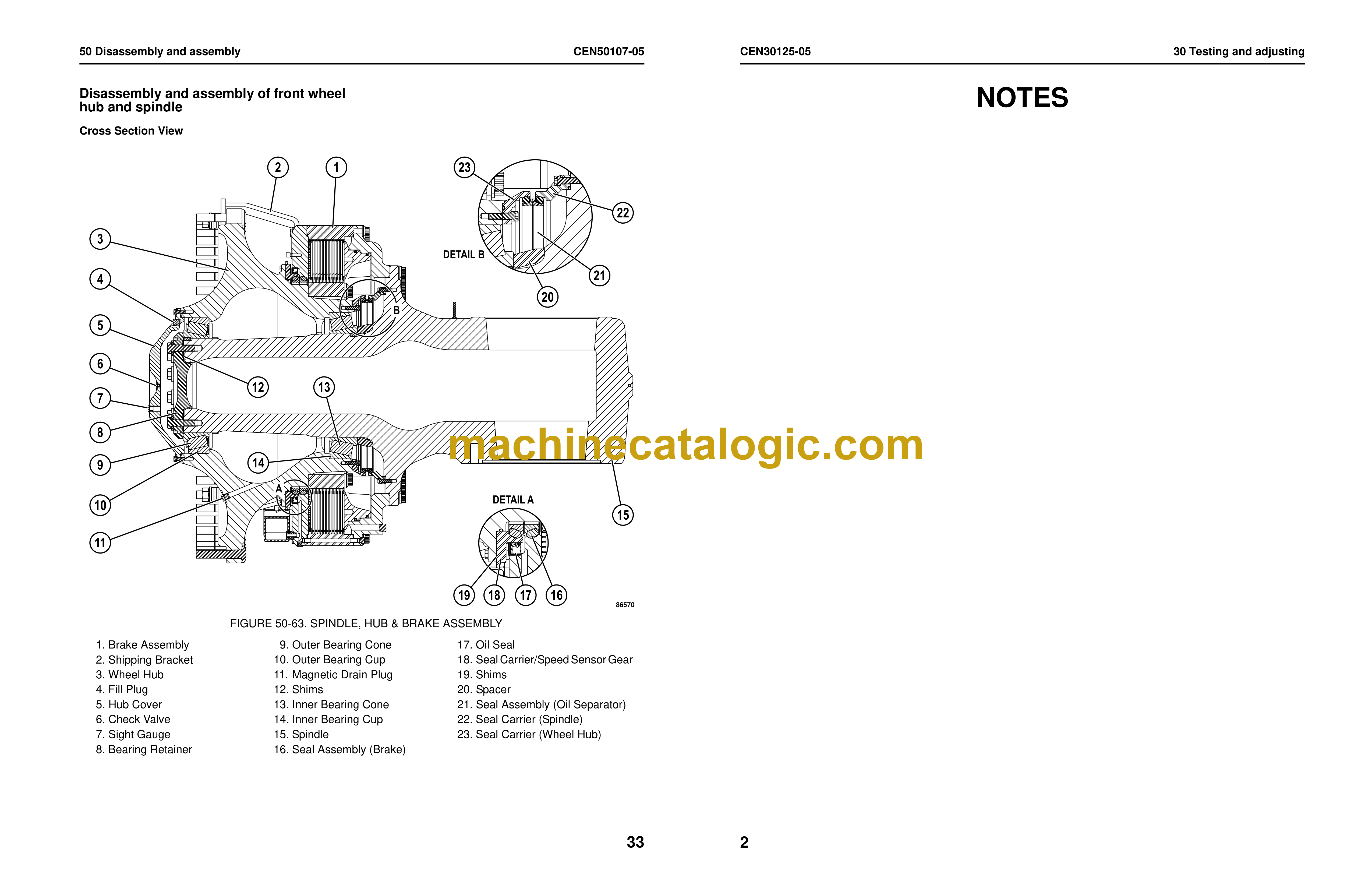 50 Disassembly and assembly

CEN50107-05

Disassembly and assembly of front wheel hub and spindle

Cross Section View

2
1
23
22
3
DETAIL B
21
4
20
B
5
6
12
13
7
8
9
14
A
10
DETAIL A
15
11
19
18
17
16
86570

FIGURE 50-63. SPINDLE, HUB & BRAKE ASSEMBLY

1. Brake Assembly
2. Shipping Bracket
3. Wheel Hub
4. Fill Plug
5. Hub Cover
6. Check Valve
7. Sight Gauge
8. Bearing Retainer

9. Outer Bearing Cone
10. Outer Bearing Cup
11. Magnetic Drain Plug
12. Shims
13. Inner Bearing Cone
14. Inner Bearing Cup
15. Spindle
16. Seal Assembly (Brake)

17. Oil Seal
18. Seal Carrier/Speed Sensor Gear
19. Shims
20. Spacer
21. Seal Assembly (Oil Separator)
22. Seal Carrier (Spindle)
23. Seal Carrier (Wheel Hub)

33

CEN30125-05

30 Testing and adjusting

NOTES

2

machinecatalogic.com